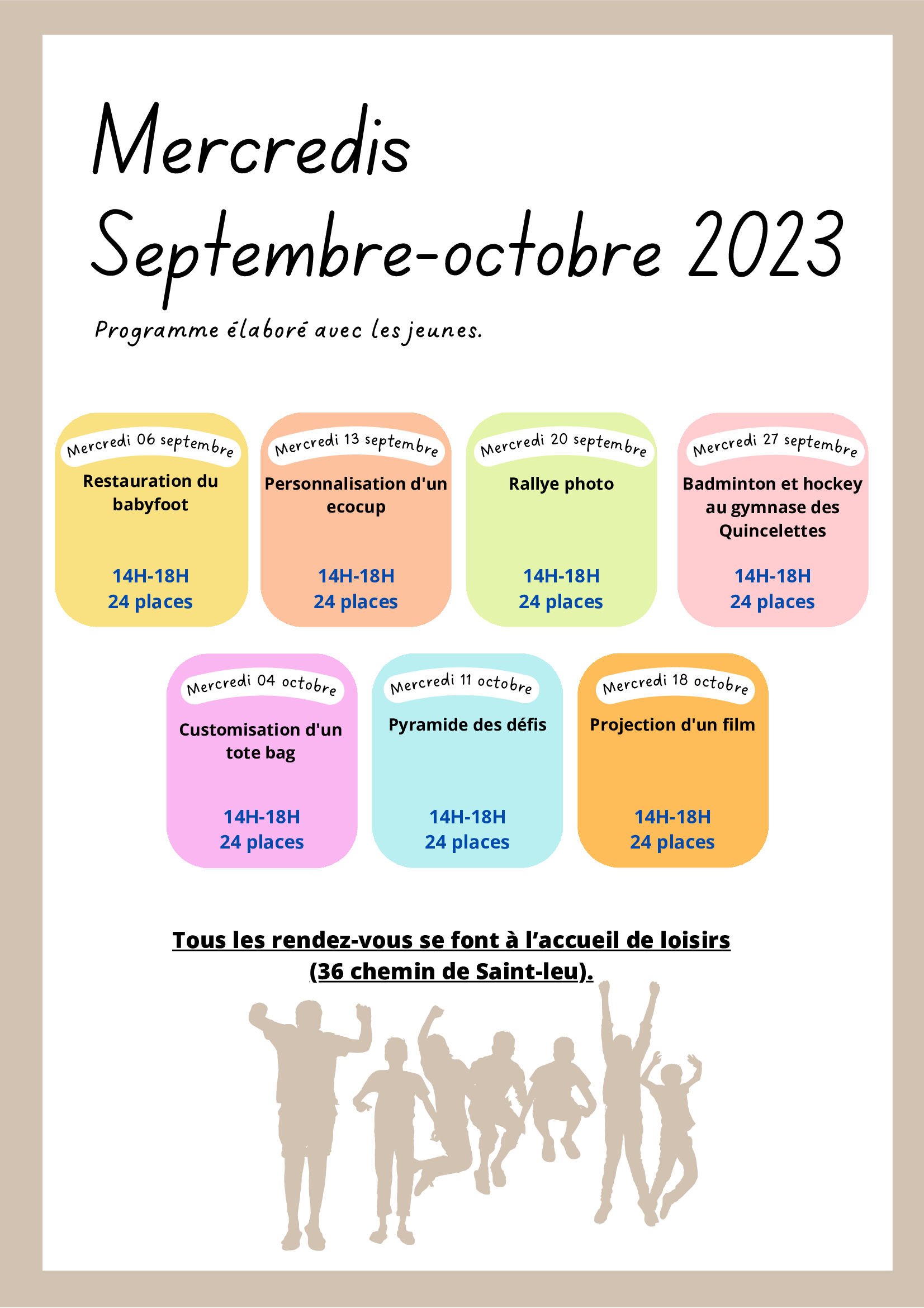 Mercredis
Septembre-octobre 2023

Programme élaboré avec les jeunes.

Mercredi 06 septembre
Restauration du babyfoot
14H-18H
24 places

Mercredi 13 septembre
Personnalisation d'un ecocup
14H-18H
24 places

Mercredi 20 septembre
Rallye photo
14H-18H
24 places

Mercredi 27 septembre
Badminton et hockey au gymnase des Quincelettes
14H-18H
24 places

Mercredi 04 octobre
Customisation d'un tote bag
14H-18H
24 places

Mercredi 11 octobre
Pyramide des défis
14H-18H
24 places

Mercredi 18 octobre
Projection d'un film
14H-18H
24 places

Tous les rendez-vous se font à l'accueil de loisirs (36 chemin de Saint-leu).